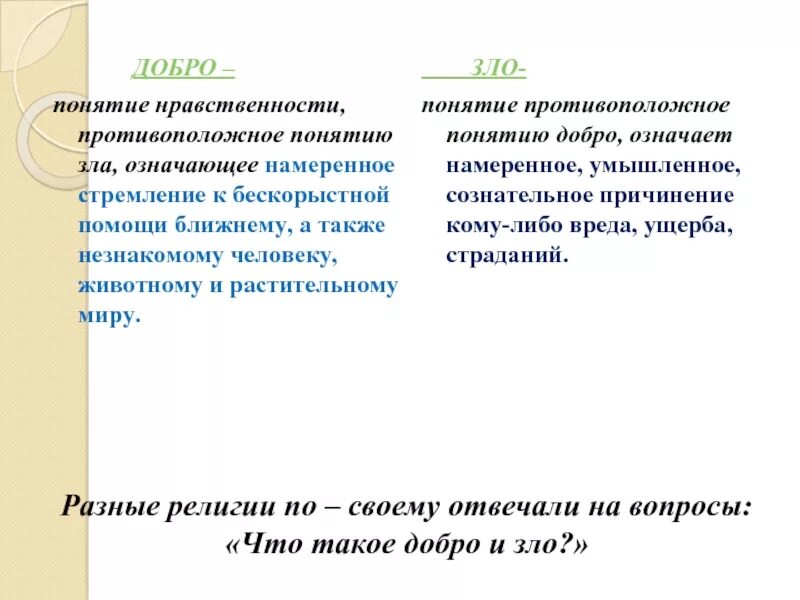 ДОБРО –

понятие нравственности, противоположное понятию зла, означающее намеренное стремление к бескорыстной помощи ближнему, а также незнакомому человеку, животному и растительному миру.

ЗЛО-

понятие противоположное понятию добро, означает намеренное, умышленное, сознательное причинение кому-либо вреда, ущерба, страданий.

Разные религии по – своему отвечали на вопросы: «Что такое добро и зло?»